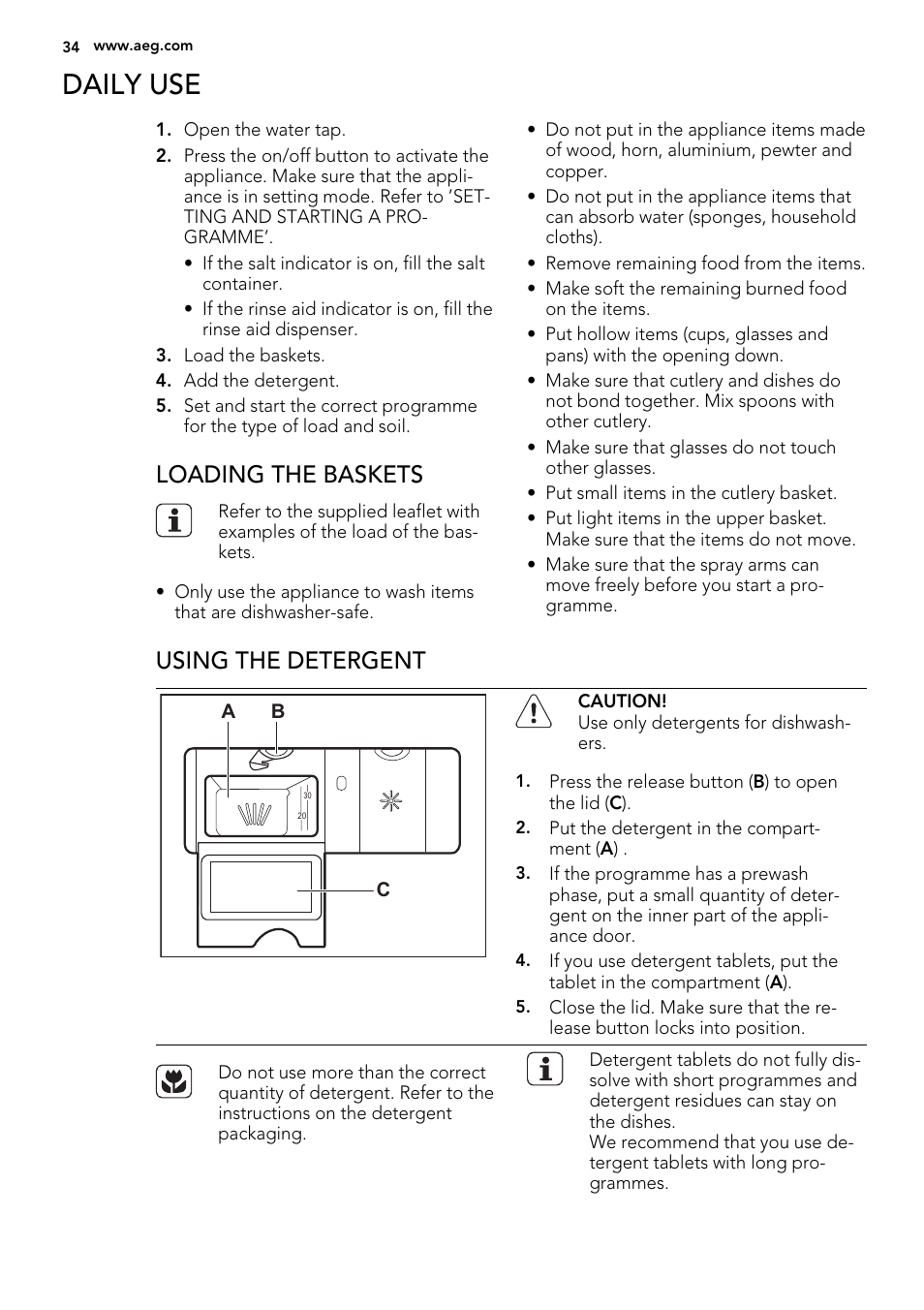 34 www.aeg.com

DAILY USE

1. Open the water tap.
2. Press the on/off button to activate the appliance. Make sure that the appliance is in setting mode. Refer to 'SETTING AND STARTING A PROGRAMME'.
• If the salt indicator is on, fill the salt container.
• If the rinse aid indicator is on, fill the rinse aid dispenser.
3. Load the baskets.
4. Add the detergent.
5. Set and start the correct programme for the type of load and soil.

LOADING THE BASKETS

Refer to the supplied leaflet with examples of the load of the baskets.

• Only use the appliance to wash items that are dishwasher-safe.

• Do not put in the appliance items made of wood, horn, aluminium, pewter and copper.
• Do not put in the appliance items that can absorb water (sponges, household cloths).
• Remove remaining food from the items.
• Make soft the remaining burned food on the items.
• Put hollow items (cups, glasses and pans) with the opening down.
• Make sure that cutlery and dishes do not bond together. Mix spoons with other cutlery.
• Make sure that glasses do not touch other glasses.
• Put small items in the cutlery basket.
• Put light items in the upper basket. Make sure that the items do not move.
• Make sure that the spray arms can move freely before you start a programme.

USING THE DETERGENT

A B
30
20
C

CAUTION!
Use only detergents for dishwashers.

1. Press the release button (B) to open the lid (C).
2. Put the detergent in the compartment (A) .
3. If the programme has a prewash phase, put a small quantity of detergent on the inner part of the appliance door.
4. If you use detergent tablets, put the tablet in the compartment (A).
5. Close the lid. Make sure that the release button locks into position.

Do not use more than the correct quantity of detergent. Refer to the instructions on the detergent packaging.

Detergent tablets do not fully dissolve with short programmes and detergent residues can stay on the dishes.
We recommend that you use detergent tablets with long programmes.